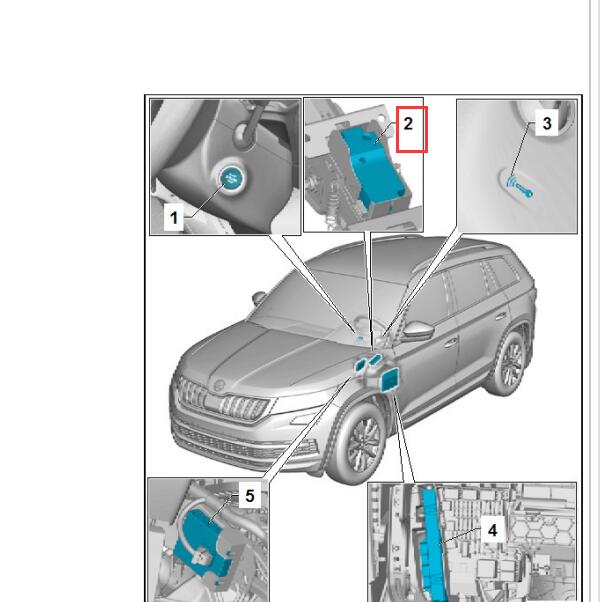 1
2
3
5
4